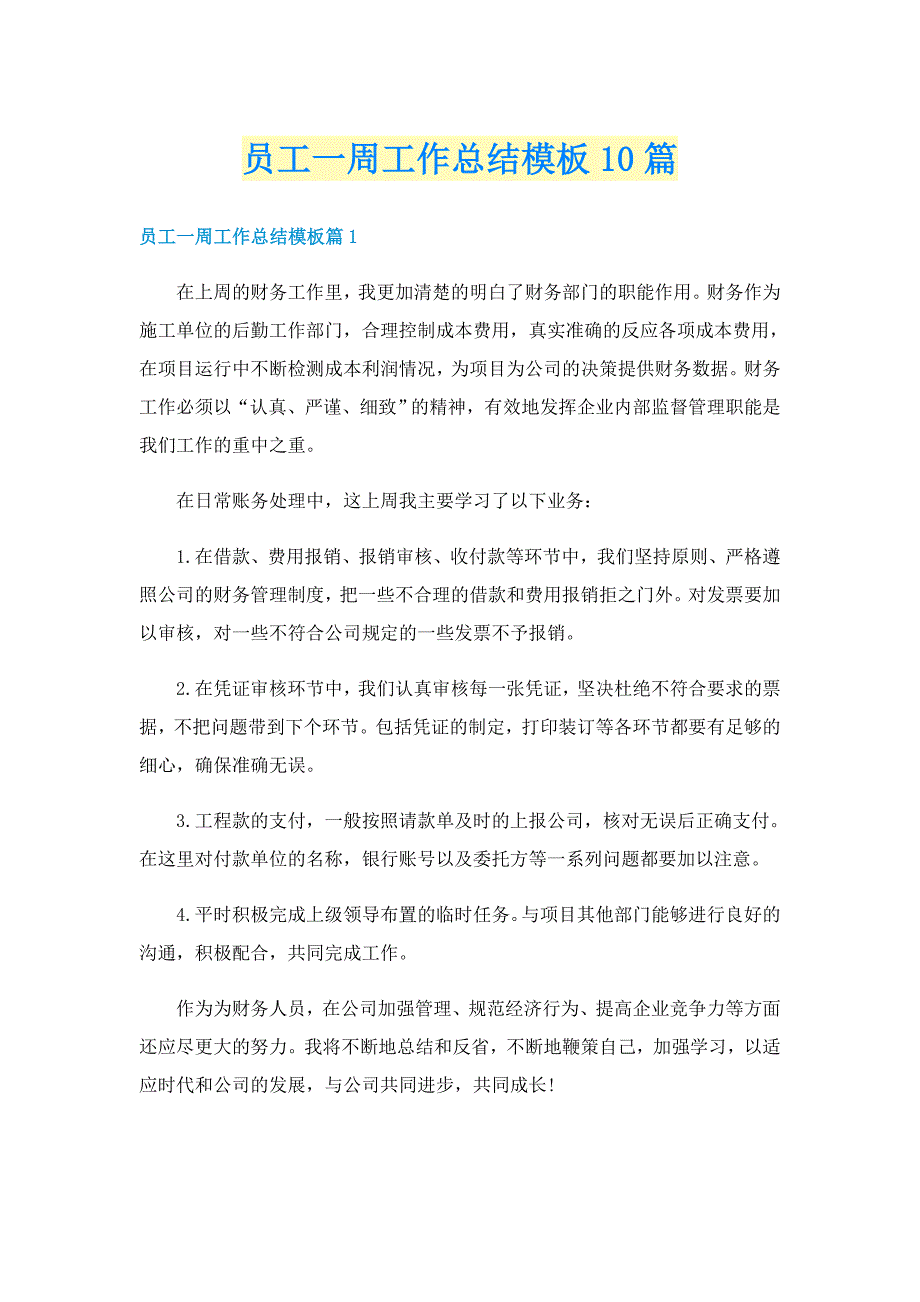 员工一周工作总结模板10篇

员工一周工作总结模板篇1

在上周的财务工作里，我更加清楚的明白了财务部门的职能作用。财务作为施工单位的后勤工作部门，合理控制成本费用，真实准确的反应各项成本费用，在项目运行中不断检测成本利润情况，为项目为公司的决策提供财务数据。财务工作必须以“认真、严谨、细致”的精神，有效地发挥企业内部监督管理职能是我们工作的重中之重。

在日常账务处理中，这上周我主要学习了以下业务：

1.在借款、费用报销、报销审核、收付款等环节中，我们坚持原则、严格遵照公司的财务管理制度，把一些不合理的借款和费用报销拒之门外。对发票要加以审核，对一些不符合公司规定的一些发票不予报销。

2.在凭证审核环节中，我们认真审核每一张凭证，坚决杜绝不符合要求的票据，不把问题带到下个环节。包括凭证的制定，打印装订等各环节都要有足够的细心，确保准确无误。

3.工程款的支付，一般按照请款单及时的上报公司，核对无误后正确支付。在这里对付款单位的名称，银行账号以及委托方等一系列问题都要加以注意。

4.平时积极完成上级领导布置的临时任务。与项目其他部门能够进行良好的沟通，积极配合，共同完成工作。

作为为财务人员，在公司加强管理、规范经济行为、提高企业竞争力等方面还应尽更大的努力。我将不断地总结和反省，不断地鞭策自己，加强学习，以适应时代和公司的发展，与公司共同进步，共同成长！